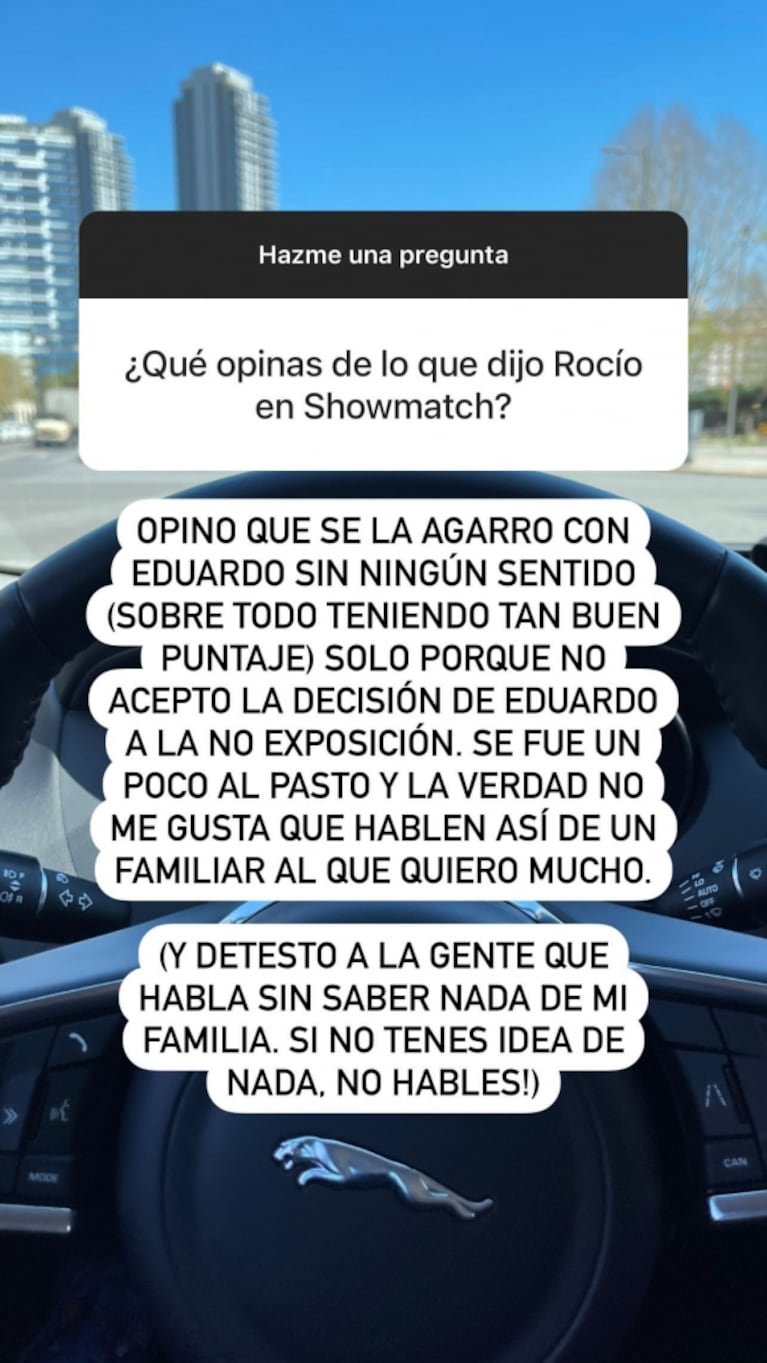 Hazme una pregunta

¿Qué opinas de lo que dijo Rocío en Showmatch?

OPINO QUE SE LA AGARRO CON EDUARDO SIN NINGÚN SENTIDO (SOBRE TODO TENIENDO TAN BUEN PUNTAJE) SOLO PORQUE NO ACEPTO LA DECISIÓN DE EDUARDO A LA NO EXPOSICIÓN. SE FUE UN POCO AL PASTO Y LA VERDAD NO ME GUSTA QUE HABLEN ASÍ DE UN FAMILIAR AL QUE QUIERO MUCHO.

(Y DETESTO A LA GENTE QUE HABLA SIN SABER NADA DE MI FAMILIA. SI NO TENES IDEA DE NADA, NO HABLES!)

AUTO
OFF
MODE
CAN